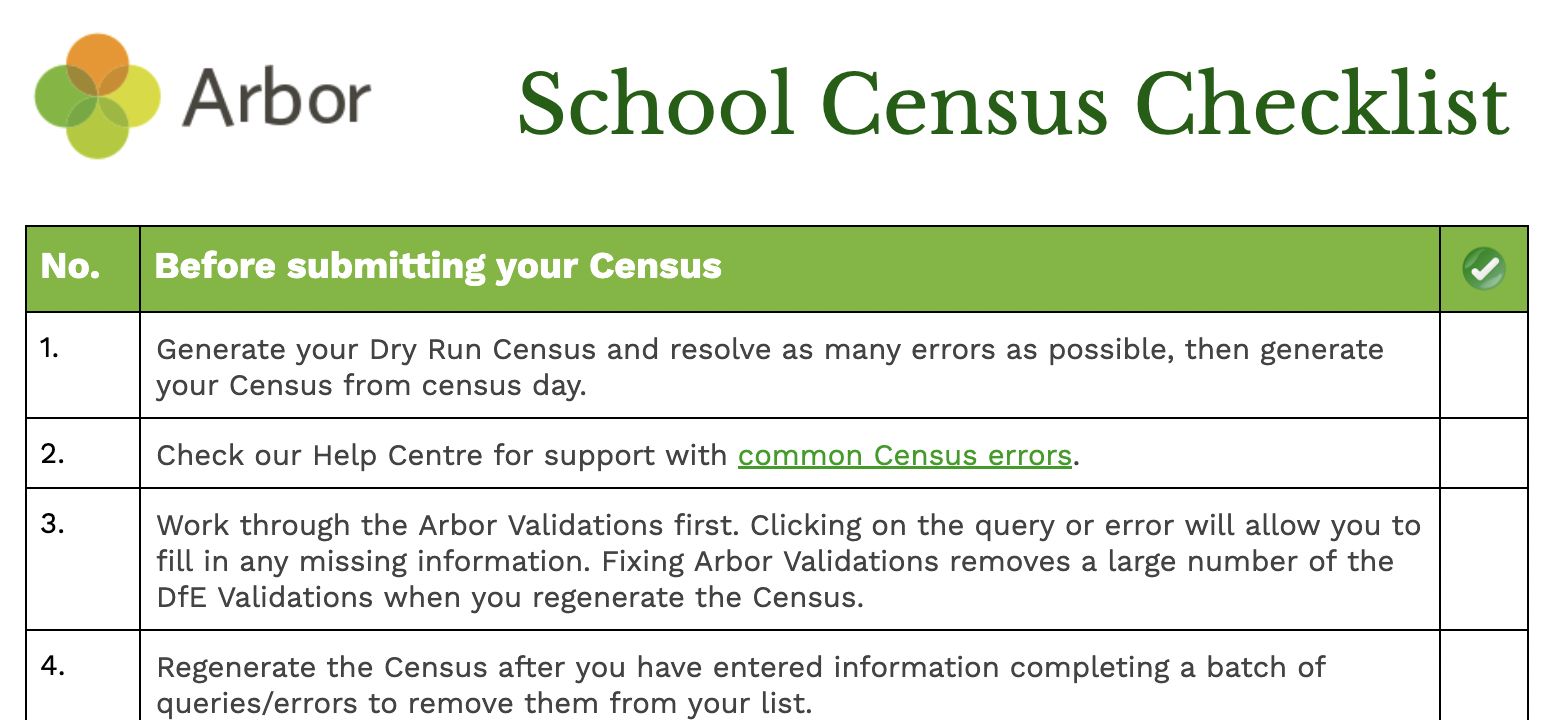 Arbor

School Census Checklist

| No. | Before submitting your Census | |
|---|---|---|
| 1. | Generate your Dry Run Census and resolve as many errors as possible, then generate your Census from census day. | |
| 2. | Check our Help Centre for support with common Census errors. | |
| 3. | Work through the Arbor Validations first. Clicking on the query or error will allow you to fill in any missing information. Fixing Arbor Validations removes a large number of the DfE Validations when you regenerate the Census. | |
| 4. | Regenerate the Census after you have entered information completing a batch of queries/errors to remove them from your list. | |